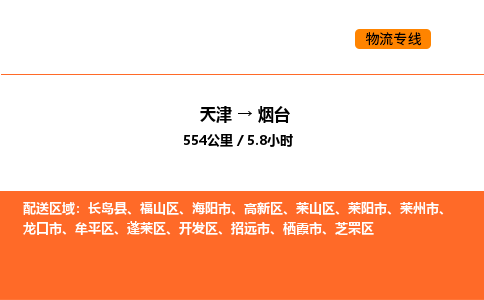 物流专线

天津 → 烟台

554公里 / 5.8小时

配送区域：长岛县、福山区、海阳市、高新区、莱山区、莱阳市、莱州市、龙口市、牟平区、蓬莱区、开发区、招远市、栖霞市、芝罘区